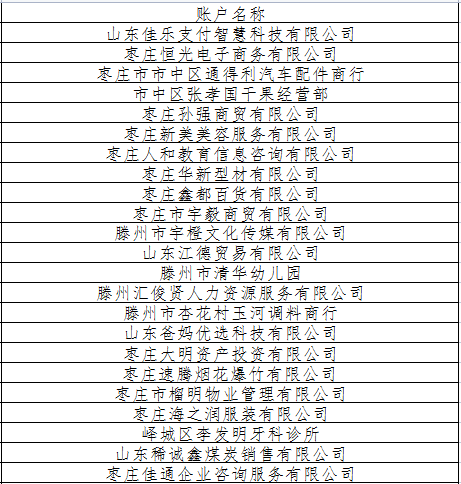 | 账户名称 |
|---|
| 山东佳乐支付智慧科技有限公司 |
| 枣庄恒光电子商务有限公司 |
| 枣庄市市中区通得利汽车配件商行 |
| 市中区张孝国干果经营部 |
| 枣庄孙强商贸有限公司 |
| 枣庄新美美容服务有限公司 |
| 枣庄人和教育信息咨询有限公司 |
| 枣庄华新型材有限公司 |
| 枣庄鑫都百货有限公司 |
| 枣庄市宇毅商贸有限公司 |
| 滕州市宇橙文化传媒有限公司 |
| 山东江德贸易有限公司 |
| 滕州市清华幼儿园 |
| 滕州汇俊贤人力资源服务有限公司 |
| 滕州市杏花村玉河调料商行 |
| 山东爸妈优选科技有限公司 |
| 枣庄大明资产投资有限公司 |
| 枣庄速腾烟花爆竹有限公司 |
| 枣庄市榴明物业管理有限公司 |
| 枣庄海之润服装有限公司 |
| 峄城区李发明牙科诊所 |
| 山东稀诚鑫煤炭销售有限公司 |
| 枣庄佳通企业咨询服务有限公司 |